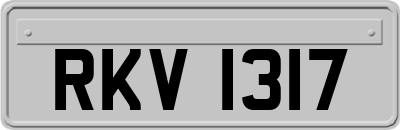 RKV 1317